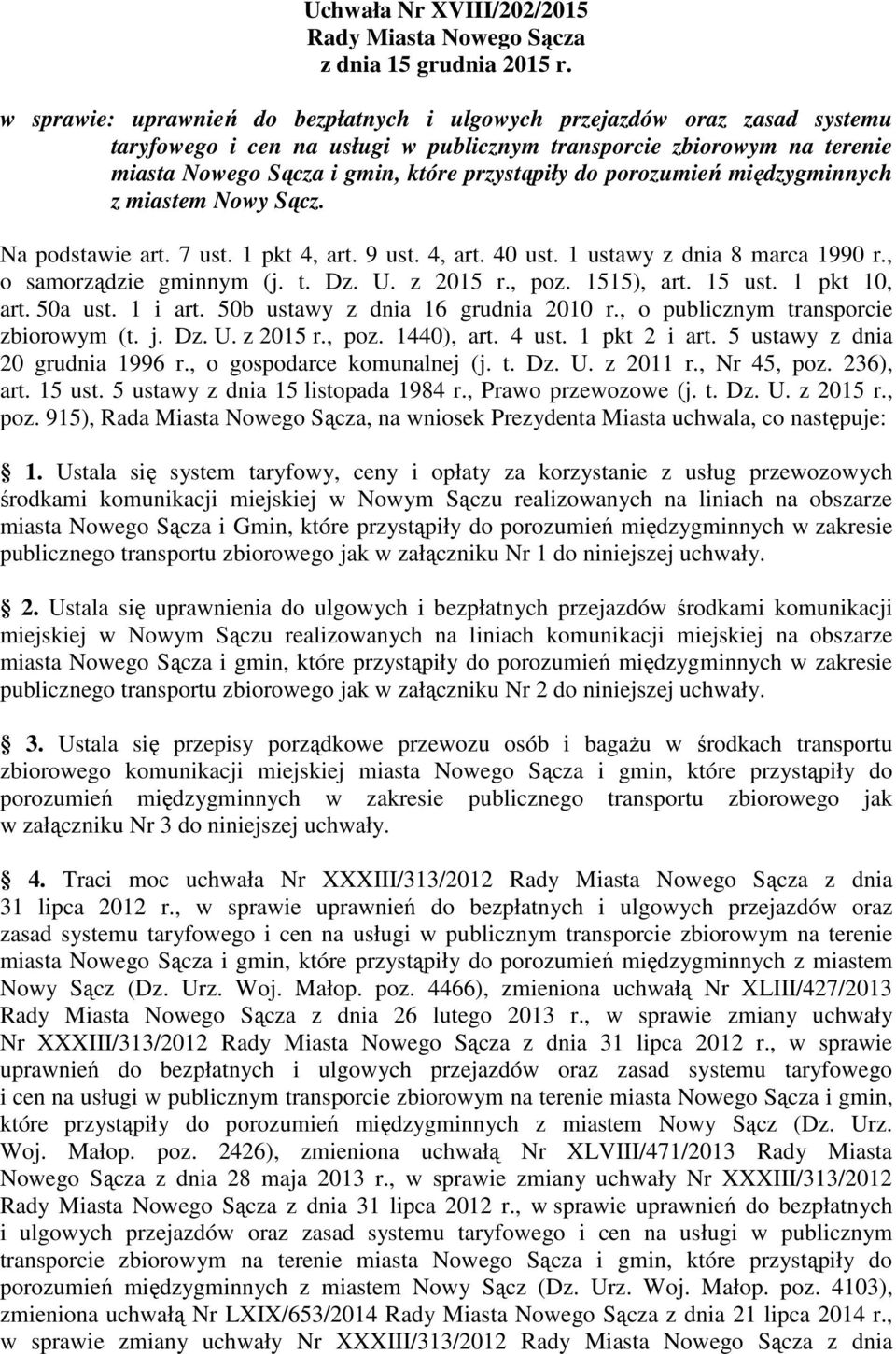 Uchwała Nr XVIII/202/2015
Rady Miasta Nowego Sącza
z dnia 15 grudnia 2015 r.

w sprawie: uprawnień do bezpłatnych i ulgowych przejazdów oraz zasad systemu taryfowego i cen na usługi w publicznym transporcie zbiorowym na terenie miasta Nowego Sącza i gmin, które przystąpiły do porozumień międzygminnych z miastem Nowy Sącz.

Na podstawie art. 7 ust. 1 pkt 4, art. 9 ust. 4, art. 40 ust. 1 ustawy z dnia 8 marca 1990 r., o samorządzie gminnym (j. t. Dz. U. z 2015 r., poz. 1515), art. 15 ust. 1 pkt 10, art. 50a ust. 1 i art. 50b ustawy z dnia 16 grudnia 2010 r., o publicznym transporcie zbiorowym (t. j. Dz. U. z 2015 r., poz. 1440), art. 4 ust. 1 pkt 2 i art. 5 ustawy z dnia 20 grudnia 1996 r., o gospodarce komunalnej (j. t. Dz. U. z 2011 r., Nr 45, poz. 236), art. 15 ust. 5 ustawy z dnia 15 listopada 1984 r., Prawo przewozowe (j. t. Dz. U. z 2015 r., poz. 915), Rada Miasta Nowego Sącza, na wniosek Prezydenta Miasta uchwala, co następuje:

1. Ustala się system taryfowy, ceny i opłaty za korzystanie z usług przewozowych środkami komunikacji miejskiej w Nowym Sączu realizowanych na liniach na obszarze miasta Nowego Sącza i Gmin, które przystąpiły do porozumień międzygminnych w zakresie publicznego transportu zbiorowego jak w załączniku Nr 1 do niniejszej uchwały.

2. Ustala się uprawnienia do ulgowych i bezpłatnych przejazdów środkami komunikacji miejskiej w Nowym Sączu realizowanych na liniach komunikacji miejskiej na obszarze miasta Nowego Sącza i gmin, które przystąpiły do porozumień międzygminnych w zakresie publicznego transportu zbiorowego jak w załączniku Nr 2 do niniejszej uchwały.

3. Ustala się przepisy porządkowe przewozu osób i bagażu w środkach transportu zbiorowego komunikacji miejskiej miasta Nowego Sącza i gmin, które przystąpiły do porozumień międzygminnych w zakresie publicznego transportu zbiorowego jak w załączniku Nr 3 do niniejszej uchwały.

4. Traci moc uchwała Nr XXXIII/313/2012 Rady Miasta Nowego Sącza z dnia 31 lipca 2012 r., w sprawie uprawnień do bezpłatnych i ulgowych przejazdów oraz zasad systemu taryfowego i cen na usługi w publicznym transporcie zbiorowym na terenie miasta Nowego Sącza i gmin, które przystąpiły do porozumień międzygminnych z miastem Nowy Sącz (Dz. Urz. Woj. Małop. poz. 4466), zmieniona uchwałą Nr XLIII/427/2013 Rady Miasta Nowego Sącza z dnia 26 lutego 2013 r., w sprawie zmiany uchwały Nr XXXIII/313/2012 Rady Miasta Nowego Sącza z dnia 31 lipca 2012 r., w sprawie uprawnień do bezpłatnych i ulgowych przejazdów oraz zasad systemu taryfowego i cen na usługi w publicznym transporcie zbiorowym na terenie miasta Nowego Sącza i gmin, które przystąpiły do porozumień międzygminnych z miastem Nowy Sącz (Dz. Urz. Woj. Małop. poz. 2426), zmieniona uchwałą Nr XLVIII/471/2013 Rady Miasta Nowego Sącza z dnia 28 maja 2013 r., w sprawie zmiany uchwały Nr XXXIII/313/2012 Rady Miasta Nowego Sącza z dnia 31 lipca 2012 r., w sprawie uprawnień do bezpłatnych i ulgowych przejazdów oraz zasad systemu taryfowego i cen na usługi w publicznym transporcie zbiorowym na terenie miasta Nowego Sącza i gmin, które przystąpiły do porozumień międzygminnych z miastem Nowy Sącz (Dz. Urz. Woj. Małop. poz. 4103), zmieniona uchwałą Nr LXIX/653/2014 Rady Miasta Nowego Sącza z dnia 21 lipca 2014 r., w sprawie zmiany uchwały Nr XXXIII/313/2012 Rady Miasta Nowego Sącza z dnia